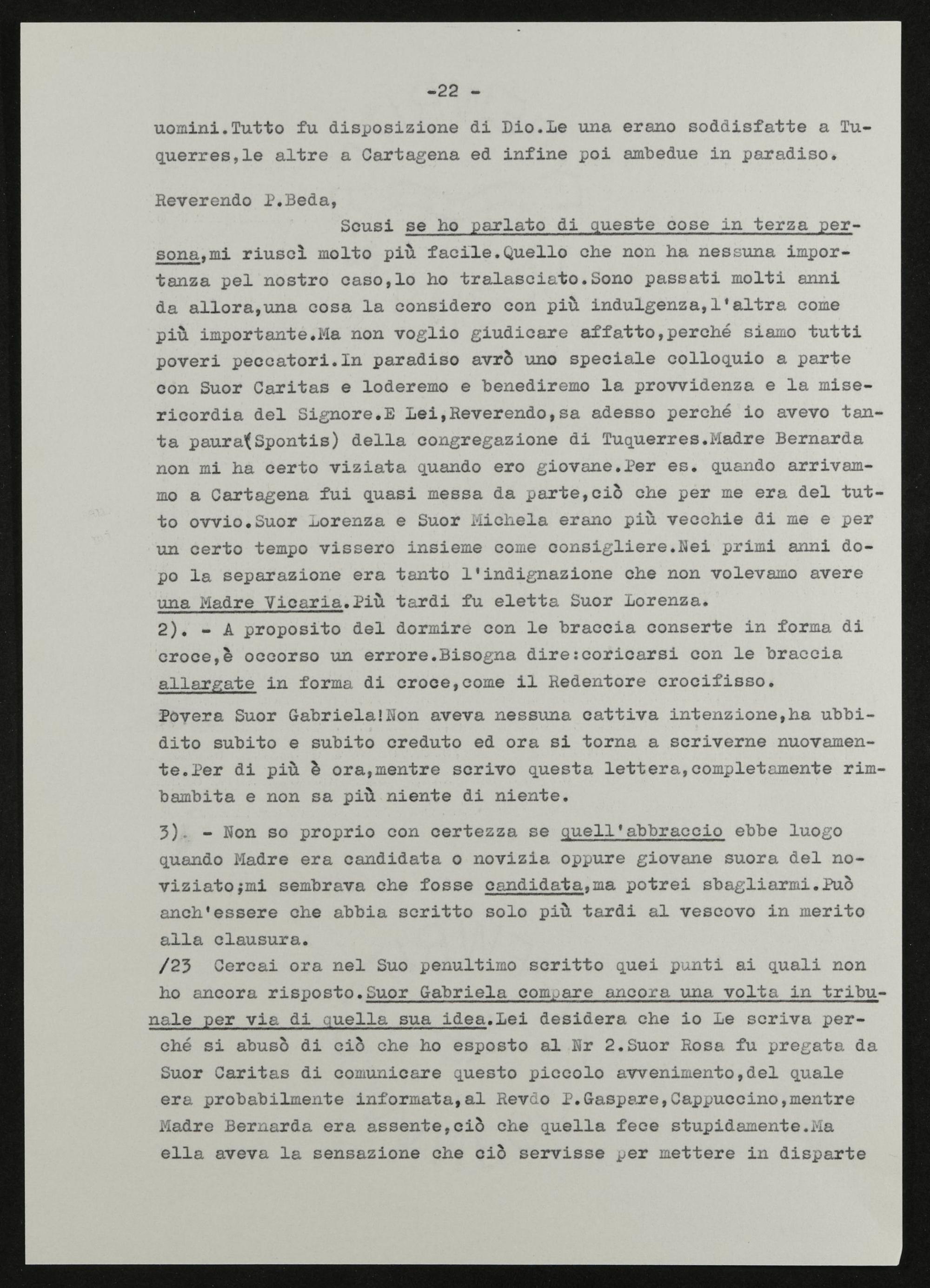 -22 -

uomini.Tutto fu disposizione di Dio.Le una erano soddisfatte a Tuquerres,le altre a Cartagena ed infine poi ambedue in paradiso.

Reverendo P.Beda,

Scusi se ho parlato di queste cose in terza persona,mi riuscì molto più facile.Quello che non ha nessuna importanza pel nostro caso,lo ho tralasciato.Sono passati molti anni da allora,una cosa la considero con più indulgenza,l'altra come più importante.Ma non voglio giudicare affatto,perché siamo tutti poveri peccatori.In paradiso avrò uno speciale colloquio a parte con Suor Caritas e loderemo e benediremo la provvidenza e la misericordia del Signore.E Lei,Reverendo,sa adesso perché io avevo tanta paura(Spontis) della congregazione di Tuquerres.Madre Bernarda non mi ha certo viziata quando ero giovane.Per es. quando arrivammo a Cartagena fui quasi messa da parte,ciò che per me era del tutto ovvio.Suor Lorenza e Suor Michela erano più vecchie di me e per un certo tempo vissero insieme come consigliere.Nei primi anni dopo la separazione era tanto l'indignazione che non volevamo avere una Madre Vicaria.Più tardi fu eletta Suor Lorenza.
2). - A proposito del dormire con le braccia conserte in forma di croce,è occorso un errore.Bisogna dire:coricarsi con le braccia allargate in forma di croce,come il Redentore crocifisso.

Povera Suor Gabriela!Non aveva nessuna cattiva intenzione,ha ubbidito subito e subito creduto ed ora si torna a scriverne nuovamente.Per di più è ora,mentre scrivo questa lettera,completamente rimbambita e non sa più niente di niente.

3). - Non so proprio con certezza se quell'abbraccio ebbe luogo quando Madre era candidata o novizia oppure giovane suora del noviziato;mi sembrava che fosse candidata,ma potrei sbagliarmi.Può anch'essere che abbia scritto solo più tardi al vescovo in merito alla clausura.
/23 Cercai ora nel Suo penultimo scritto quei punti ai quali non ho ancora risposto.Suor Gabriela compare ancora una volta in tribunale per via di quella sua idea.Lei desidera che io Le scriva perché si abusò di ciò che ho esposto al Nr 2.Suor Rosa fu pregata da Suor Caritas di comunicare questo piccolo avvenimento,del quale era probabilmente informata,al Revdo P.Gaspare,Cappuccino,mentre Madre Bernarda era assente,ciò che quella fece stupidamente.Ma ella aveva la sensazione che ciò servisse per mettere in disparte